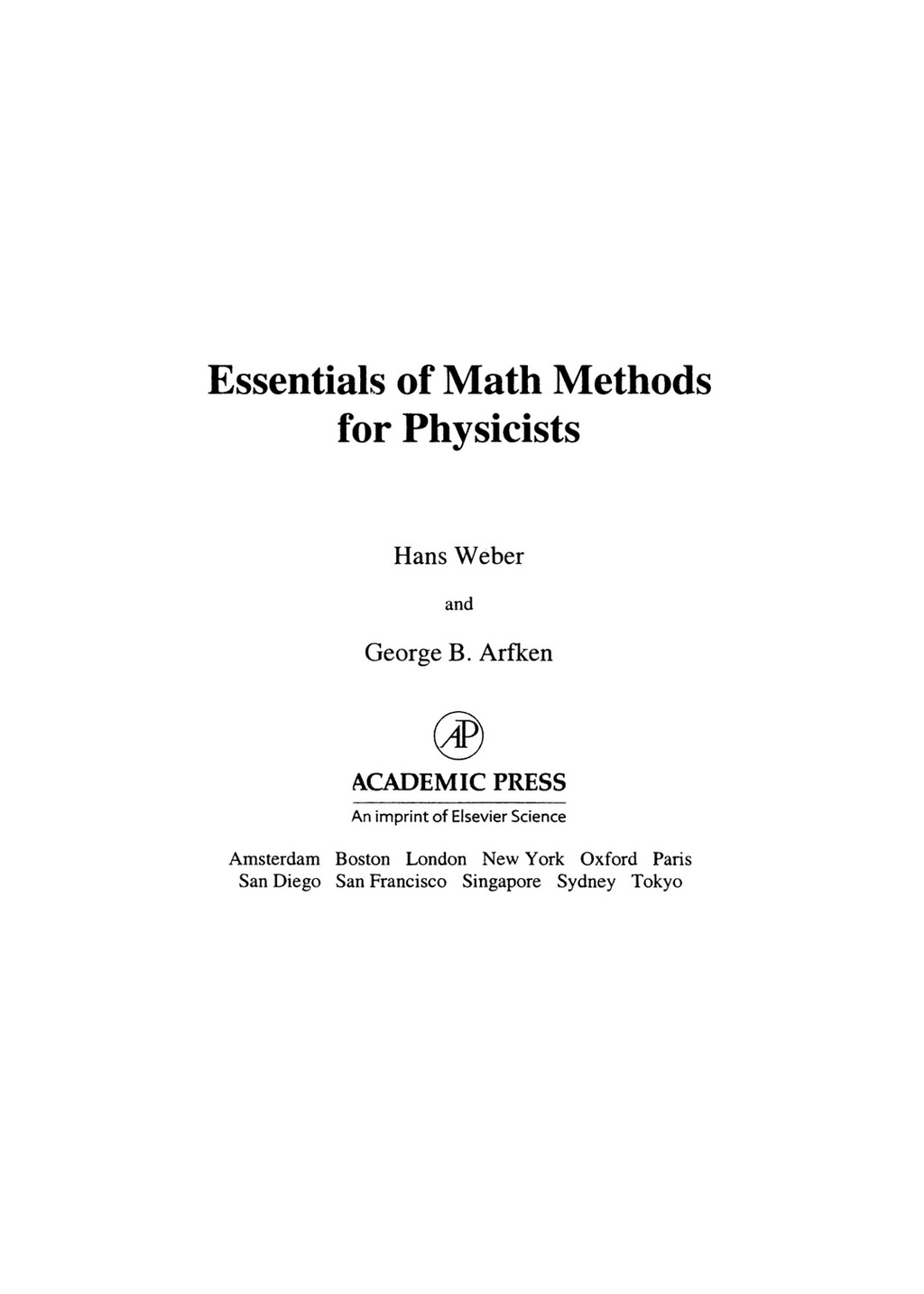 Essentials of Math Methods for Physicists

Hans Weber

and

George B. Arfken

AP

ACADEMIC PRESS

An imprint of Elsevier Science

Amsterdam Boston London New York Oxford Paris San Diego San Francisco Singapore Sydney Tokyo